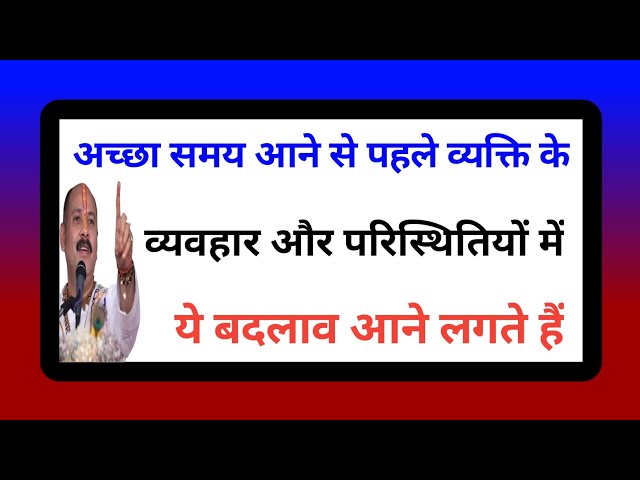 अच्छा समय आने से पहले व्यक्ति के

व्यवहार और परिस्थितियों में

ये बदलाव आने लगते हैं